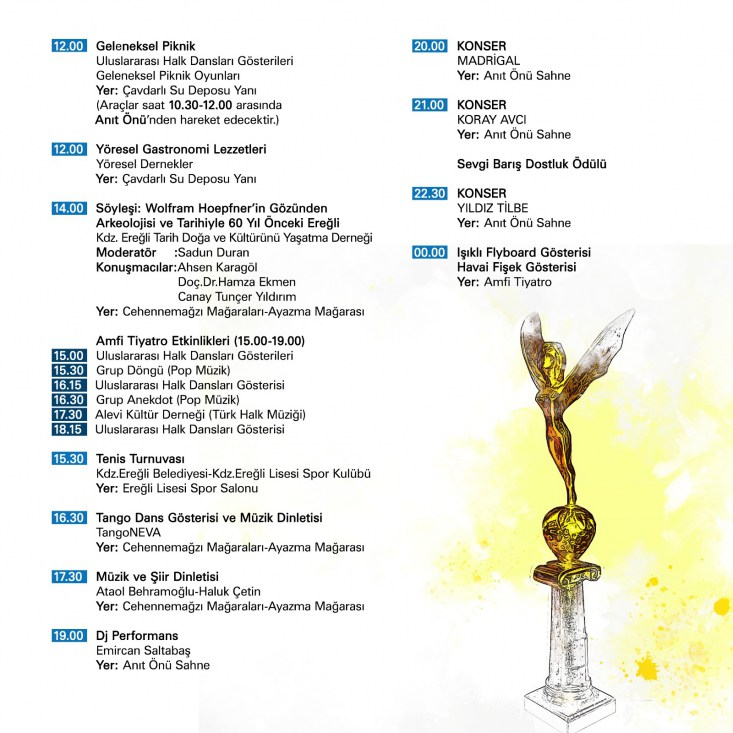 12.00 Geleneksel Piknik
Uluslararası Halk Dansları Gösterileri
Geleneksel Piknik Oyunları
Yer: Çavdarlı Su Deposu Yanı
(Araçlar saat 10.30-12.00 arasında Anıt Önü'nden hareket edecektir.)

12.00 Yöresel Gastronomi Lezzetleri
Yöresel Dernekler
Yer: Çavdarlı Su Deposu Yanı

14.00 Söyleşi: Wolfram Hoepfner'in Gözünden Arkeolojisi ve Tarihiyle 60 Yıl Önceki Ereğli
Kdz. Ereğli Tarih Doğa ve Kültürünü Yaşatma Derneği
Moderatör :Sadun Duran
Konuşmacılar:Ahsen Karagöl
Doç.Dr.Hamza Ekmen
Canay Tunçer Yıldırım
Yer: Cehennemağzı Mağaraları-Ayazma Mağarası

Amfi Tiyatro Etkinlikleri (15.00-19.00)
15.00 Uluslararası Halk Dansları Gösterileri
15.30 Grup Döngü (Pop Müzik)
16.15 Uluslararası Halk Dansları Gösterisi
16.30 Grup Anekdot (Pop Müzik)
17.30 Alevi Kültür Derneği (Türk Halk Müziği)
18.15 Uluslararası Halk Dansları Gösterisi

15.30 Tenis Turnuvası
Kdz.Ereğli Belediyesi-Kdz.Ereğli Lisesi Spor Kulübü
Yer: Ereğli Lisesi Spor Salonu

16.30 Tango Dans Gösterisi ve Müzik Dinletisi
TangoNEVA
Yer: Cehennemağzı Mağaraları-Ayazma Mağarası

17.30 Müzik ve Şiir Dinletisi
Ataol Behramoğlu-Haluk Çetin
Yer: Cehennemağzı Mağaraları-Ayazma Mağarası

19.00 Dj Performans
Emircan Saltabaş
Yer: Anıt Önü Sahne

20.00 KONSER
MADRİGAL
Yer: Anıt Önü Sahne

21.00 KONSER
KORAY AVCI
Yer: Anıt Önü Sahne

Sevgi Barış Dostluk Ödülü

22.30 KONSER
YILDIZ TİLBE
Yer: Anıt Önü Sahne

00.00 Işıklı Flyboard Gösterisi
Havai Fişek Gösterisi
Yer: Amfi Tiyatro